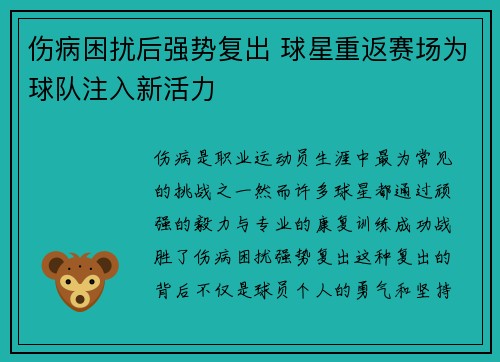 伤病困扰后强势复出 球星重返赛场为球队注入新活力

伤病是职业运动员生涯中最为常见的挑战之一然而许多球星都通过顽强的毅力与专业的康复训练成功战胜了伤病困扰强势复出这种复出的背后不仅是球员个人的勇气和坚持